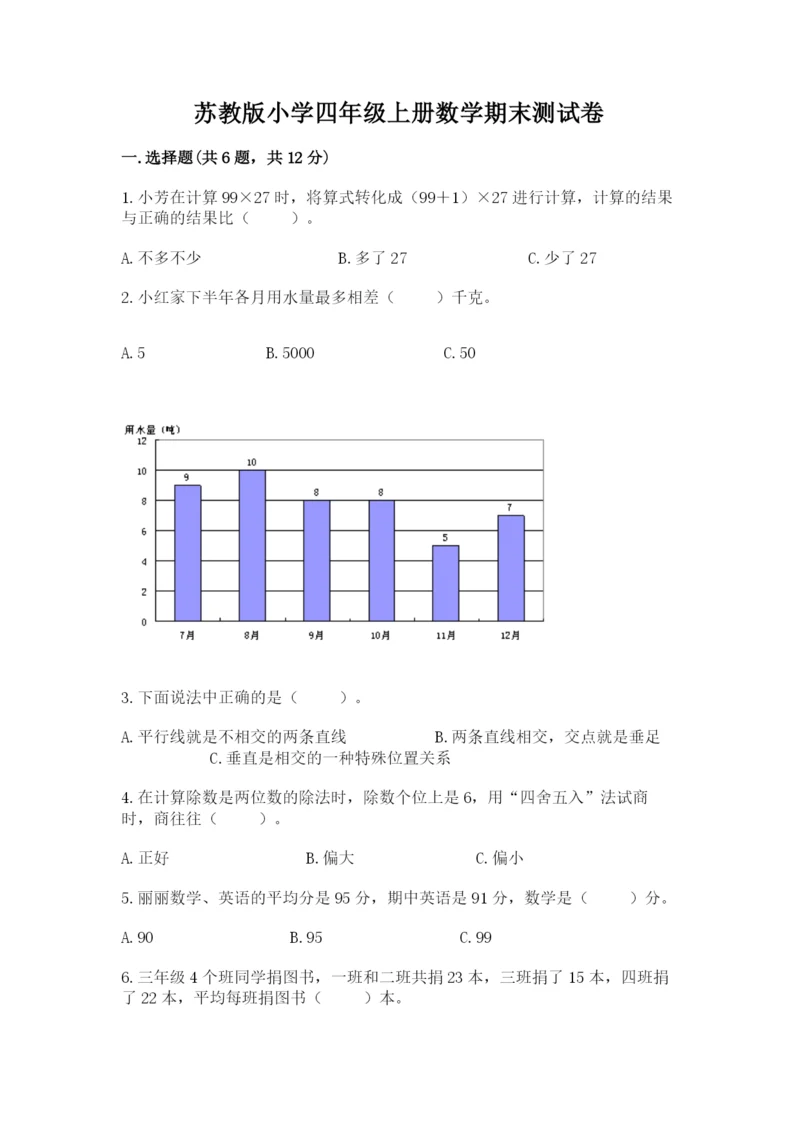 苏教版小学四年级上册数学期末测试卷

一.选择题(共6题，共12分)

1.小芳在计算99×27时，将算式转化成（99+1）×27进行计算，计算的结果与正确的结果比（    ）。

A.不多不少　　B.多了27　　C.少了27

2.小红家下半年各月用水量最多相差（    ）千克。

A.5　　B.5000　　C.50

用水量（吨）
12
10
8
6
4
2
0
9
10
8
8
5
7
7月
8月
9月
10月
11月
12月

3.下面说法中正确的是（    ）。

A.平行线就是不相交的两条直线　　B.两条直线相交，交点就是垂足　　C.垂直是相交的一种特殊位置关系

4.在计算除数是两位数的除法时，除数个位上是6，用“四舍五入”法试商时，商往往（    ）。

A.正好　　B.偏大　　C.偏小

5.丽丽数学、英语的平均分是95分，期中英语是91分，数学是（    ）分。

A.90　　B.95　　C.99

6.三年级4个班同学捐图书，一班和二班共捐23本，三班捐了15本，四班捐了22本，平均每班捐图书（    ）本。